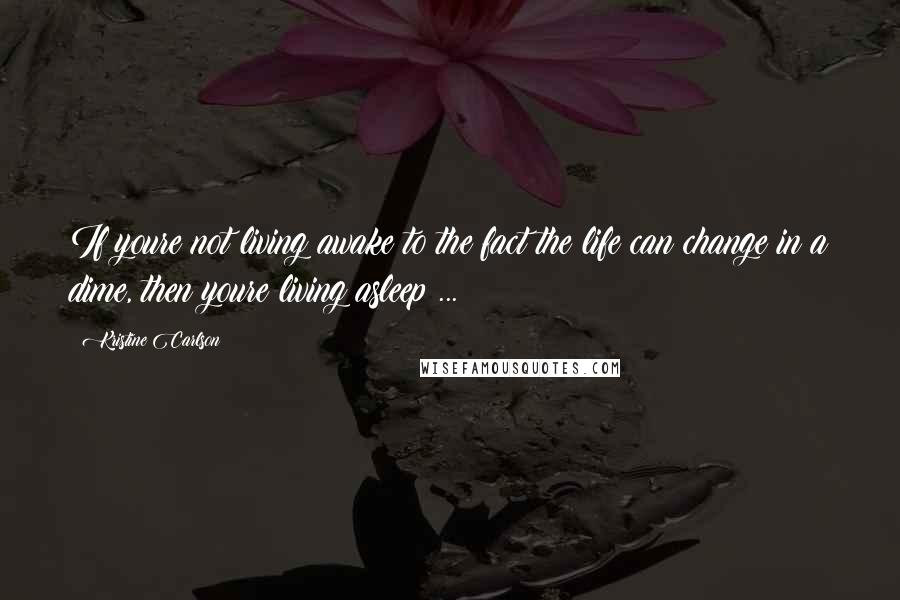 If youre not living awake to the fact the life can change in a dime, then youre living asleep ...

Kristine Carlson

WISEFAMOUSQUOTES.COM